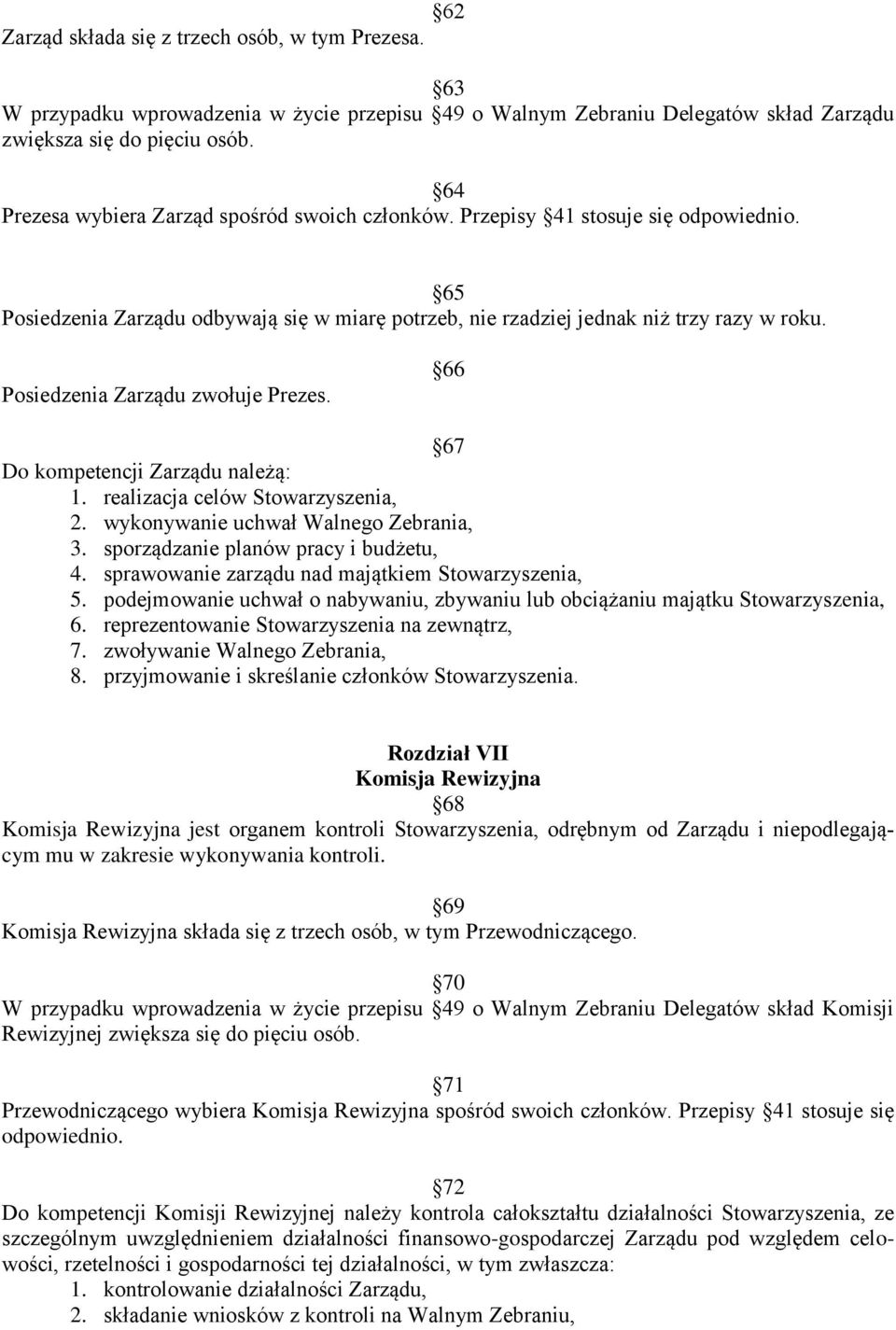 62
Zarząd składa się z trzech osób, w tym Prezesa.

63
W przypadku wprowadzenia w życie przepisu 49 o Walnym Zebraniu Delegatów skład Zarządu zwiększa się do pięciu osób.

64
Prezesa wybiera Zarząd spośród swoich członków. Przepisy 41 stosuje się odpowiednio.

65
Posiedzenia Zarządu odbywają się w miarę potrzeb, nie rzadziej jednak niż trzy razy w roku.

66
Posiedzenia Zarządu zwołuje Prezes.

67
Do kompetencji Zarządu należą:
1. realizacja celów Stowarzyszenia,
2. wykonywanie uchwał Walnego Zebrania,
3. sporządzanie planów pracy i budżetu,
4. sprawowanie zarządu nad majątkiem Stowarzyszenia,
5. podejmowanie uchwał o nabywaniu, zbywaniu lub obciążaniu majątku Stowarzyszenia,
6. reprezentowanie Stowarzyszenia na zewnątrz,
7. zwoływanie Walnego Zebrania,
8. przyjmowanie i skreślanie członków Stowarzyszenia.

Rozdział VII
Komisja Rewizyjna
68
Komisja Rewizyjna jest organem kontroli Stowarzyszenia, odrębnym od Zarządu i niepodlegającym mu w zakresie wykonywania kontroli.

69
Komisja Rewizyjna składa się z trzech osób, w tym Przewodniczącego.

70
W przypadku wprowadzenia w życie przepisu 49 o Walnym Zebraniu Delegatów skład Komisji Rewizyjnej zwiększa się do pięciu osób.

71
Przewodniczącego wybiera Komisja Rewizyjna spośród swoich członków. Przepisy 41 stosuje się odpowiednio.

72
Do kompetencji Komisji Rewizyjnej należy kontrola całokształtu działalności Stowarzyszenia, ze szczególnym uwzględnieniem działalności finansowo-gospodarczej Zarządu pod względem celowości, rzetelności i gospodarności tej działalności, w tym zwłaszcza:
1. kontrolowanie działalności Zarządu,
2. składanie wniosków z kontroli na Walnym Zebraniu,